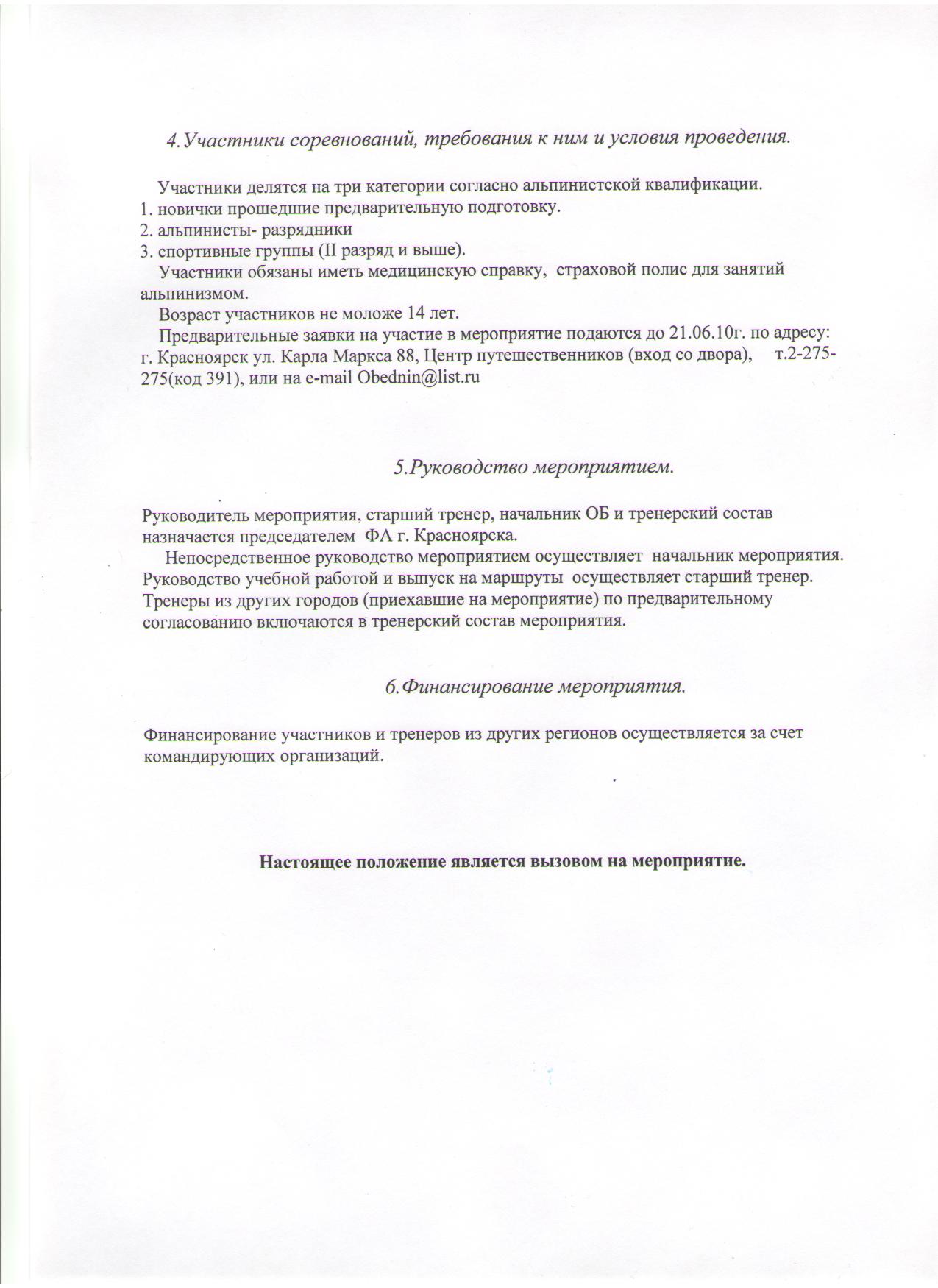 4.Участники соревнований, требования к ним и условия проведения.

Участники делятся на три категории согласно альпинистской квалификации.
1. новички прошедшие предварительную подготовку.
2. альпинисты- разрядники
3. спортивные группы (II разряд и выше).

Участники обязаны иметь медицинскую справку, страховой полис для занятий альпинизмом.

Возраст участников не моложе 14 лет.

Предварительные заявки на участие в мероприятие подаются до 21.06.10г. по адресу: г. Красноярск ул. Карла Маркса 88, Центр путешественников (вход со двора), т.2-275-275(код 391), или на e-mail Obednin@list.ru

5.Руководство мероприятием.

Руководитель мероприятия, старший тренер, начальник ОБ и тренерский состав назначается председателем ФА г. Красноярска.

Непосредственное руководство мероприятием осуществляет начальник мероприятия. Руководство учебной работой и выпуск на маршруты осуществляет старший тренер. Тренеры из других городов (приехавшие на мероприятие) по предварительному согласованию включаются в тренерский состав мероприятия.

6.Финансирование мероприятия.

Финансирование участников и тренеров из других регионов осуществляется за счет командирующих организаций.

Настоящее положение является вызовом на мероприятие.